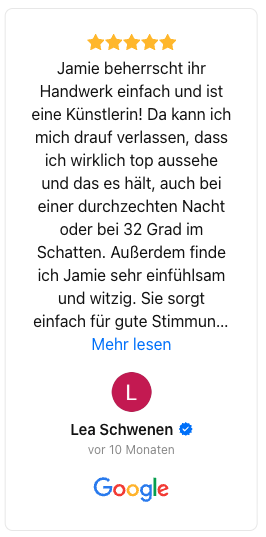 Jamie beherrscht ihr Handwerk einfach und ist eine Künstlerin! Da kann ich mich drauf verlassen, dass ich wirklich top aussehe und das es hält, auch bei einer durchzechten Nacht oder bei 32 Grad im Schatten. Außerdem finde ich Jamie sehr einfühlsam und witzig. Sie sorgt einfach für gute Stimmun...

Mehr lesen

L

Lea Schwenen

vor 10 Monaten

Google